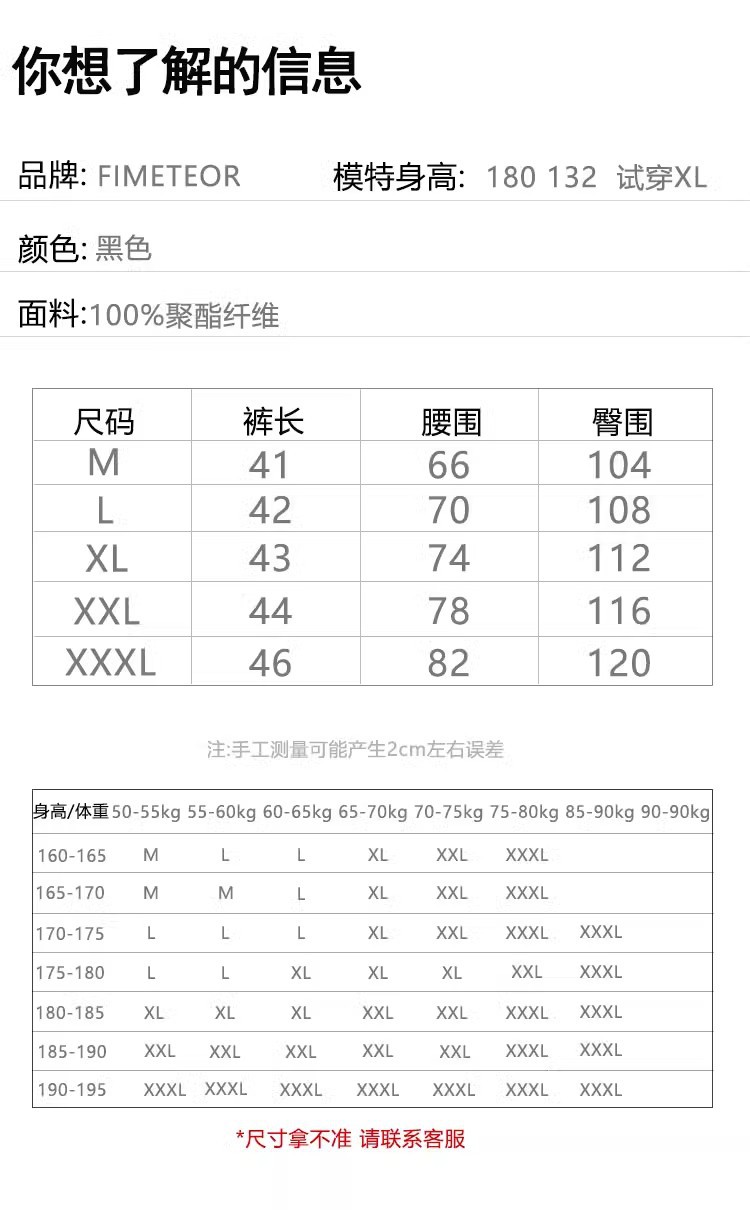 你想了解的信息

品牌: FIMETEOR 模特身高: 180 132 试穿XL

颜色: 黑色

面料:100%聚酯纤维

| 尺码 | 裤长 | 腰围 | 臀围 |
|---|---|---|---|
| M | 41 | 66 | 104 |
| L | 42 | 70 | 108 |
| XL | 43 | 74 | 112 |
| XXL | 44 | 78 | 116 |
| XXXL | 46 | 82 | 120 |

注:手工测量可能产生2cm左右误差

| 身高/体重 | 50-55kg | 55-60kg | 60-65kg | 65-70kg | 70-75kg | 75-80kg | 85-90kg | 90-90kg |
|---|---|---|---|---|---|---|---|---|
| 160-165 | M | L | L | XL | XXL | XXXL | | |
| 165-170 | M | M | L | XL | XXL | XXXL | | |
| 170-175 | L | L | L | XL | XXL | XXXL | XXXL | |
| 175-180 | L | L | XL | XL | XL | XXL | XXXL | |
| 180-185 | XL | XL | XL | XXL | XXL | XXXL | XXXL | |
| 185-190 | XXL | XXL | XXL | XXL | XXL | XXXL | XXXL | |
| 190-195 | XXXL | XXXL | XXXL | XXXL | XXXL | XXXL | XXXL | |

*尺寸拿不准 请联系客服